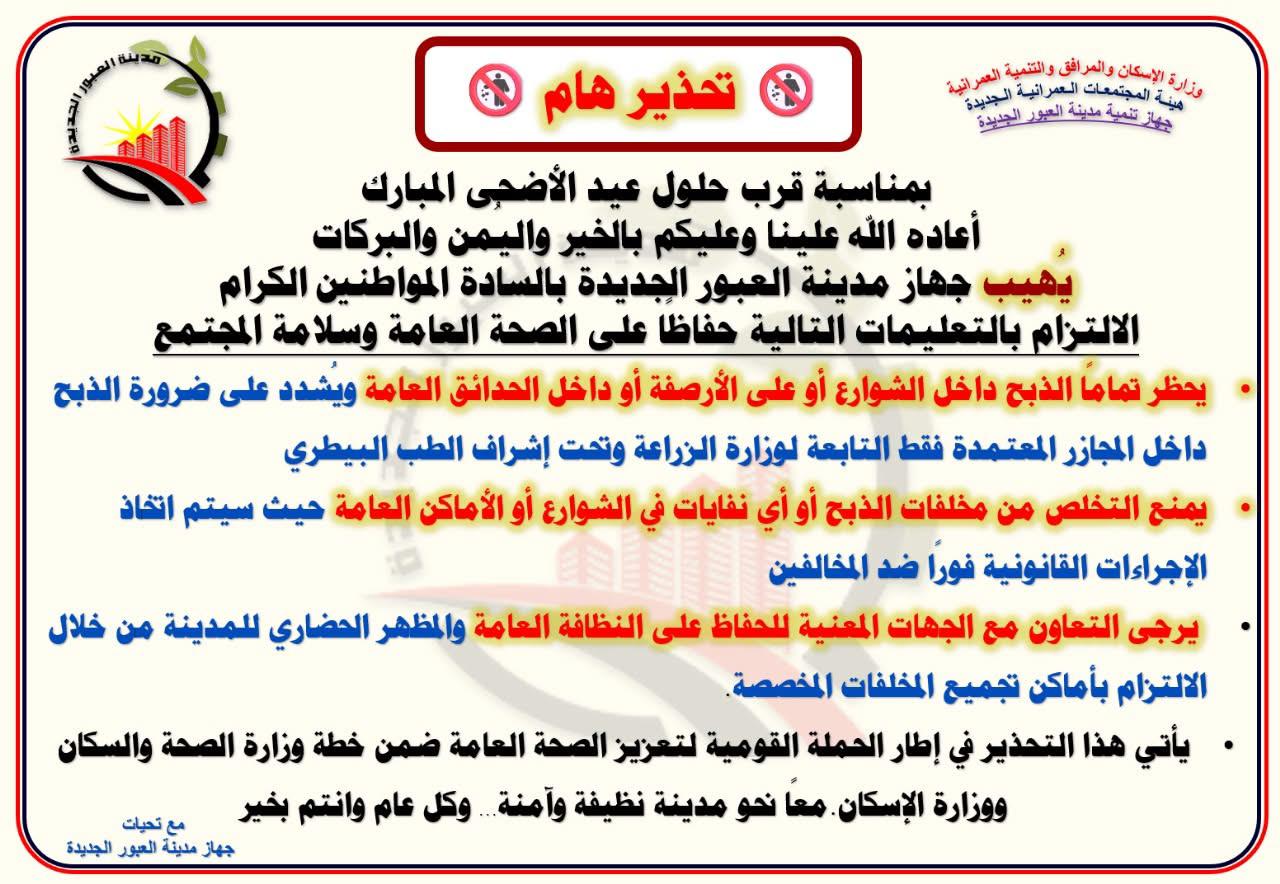 وزارة الإسكان والمرافق والتنمية العمرانية
هيئة المجتمعات العمرانية الجديدة
جهاز تنمية مدينة العبور الجديدة

تحذير هام

مدينة العبور الجديدة

بمناسبة قرب حلول عيد الأضحى المبارك
أعاده الله علينا وعليكم بالخير واليمن والبركات
يُهيب جهاز مدينة العبور الجديدة بالسادة المواطنين الكرام
الالتزام بالتعليمات التالية حفاظا على الصحة العامة وسلامة المجتمع

• يحظر تماماً الذبح داخل الشوارع أو على الأرصفة أو داخل الحدائق العامة ويُشدد على ضرورة الذبح داخل المجازر المعتمدة فقط التابعة لوزارة الزراعة وتحت إشراف الطب البيطري

• يمنع التخلص من مخلفات الذبح أو أي نفايات في الشوارع أو الأماكن العامة حيث سيتم اتخاذ الإجراءات القانونية فوراً ضد المخالفين

• يرجى التعاون مع الجهات المعنية للحفاظ على النظافة العامة والمظهر الحضاري للمدينة من خلال الالتزام بأماكن تجميع المخلفات المخصصة.

• يأتي هذا التحذير في إطار الحملة القومية لتعزيز الصحة العامة ضمن خطة وزارة الصحة والسكان ووزارة الإسكان. معاً نحو مدينة نظيفة وآمنة... وكل عام وانتم بخير

مع تحيات
جهاز مدينة العبور الجديدة